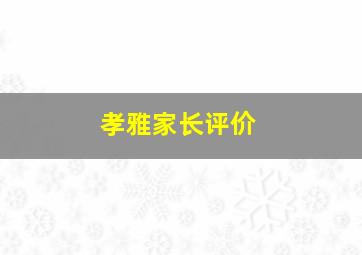 孝雅家长评价